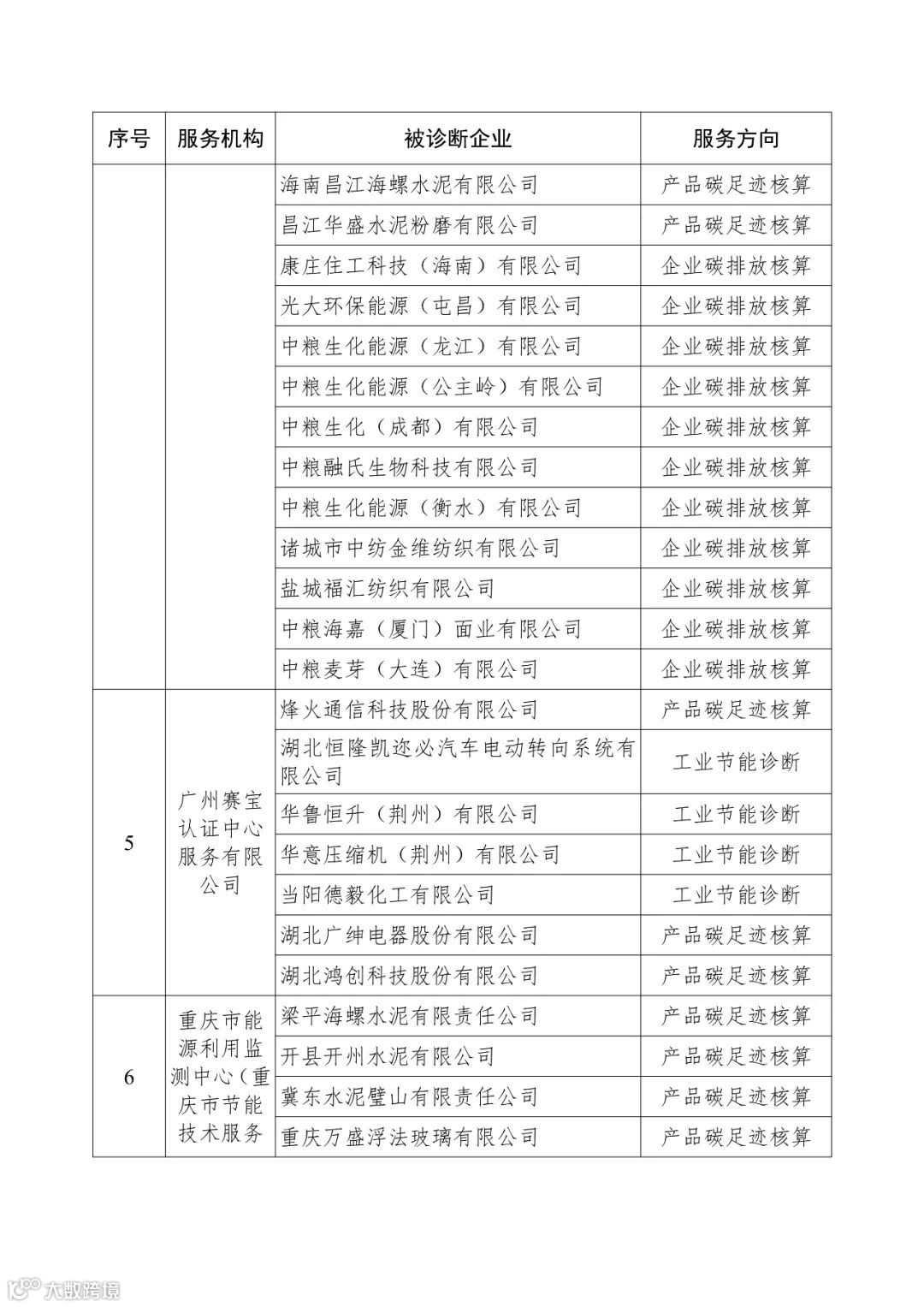 | 序号 | 服务机构 | 被诊断企业 | 服务方向 |
|---|---|---|---|
| | | 海南昌江海螺水泥有限公司 | 产品碳足迹核算 |
| | | 昌江华盛水泥粉磨有限公司 | 产品碳足迹核算 |
| | | 康庄住工科技（海南）有限公司 | 企业碳排放核算 |
| | | 光大环保能源（屯昌）有限公司 | 企业碳排放核算 |
| | | 中粮生化能源（龙江）有限公司 | 企业碳排放核算 |
| | | 中粮生化能源（公主岭）有限公司 | 企业碳排放核算 |
| | | 中粮生化（成都）有限公司 | 企业碳排放核算 |
| | | 中粮融氏生物科技有限公司 | 企业碳排放核算 |
| | | 中粮生化能源（衡水）有限公司 | 企业碳排放核算 |
| | | 诸城市中纺金维纺织有限公司 | 企业碳排放核算 |
| | | 盐城福汇纺织有限公司 | 企业碳排放核算 |
| | | 中粮海嘉（厦门）面业有限公司 | 企业碳排放核算 |
| | | 中粮麦芽（大连）有限公司 | 企业碳排放核算 |
| 5 | 广州赛宝认证中心服务有限公司 | 烽火通信科技股份有限公司 | 产品碳足迹核算 |
| | | 湖北恒隆凯迩必汽车电动转向系统有限公司 | 工业节能诊断 |
| | | 华鲁恒升（荆州）有限公司 | 工业节能诊断 |
| | | 华意压缩机（荆州）有限公司 | 工业节能诊断 |
| | | 当阳德毅化工有限公司 | 工业节能诊断 |
| | | 湖北广绅电器股份有限公司 | 产品碳足迹核算 |
| | | 湖北鸿创科技股份有限公司 | 产品碳足迹核算 |
| 6 | 重庆市能源利用监测中心（重庆市节能技术服务 | 梁平海螺水泥有限责任公司 | 产品碳足迹核算 |
| | | 开县开州水泥有限公司 | 产品碳足迹核算 |
| | | 冀东水泥璧山有限责任公司 | 产品碳足迹核算 |
| | | 重庆万盛浮法玻璃有限公司 | 产品碳足迹核算 |

大数跨境